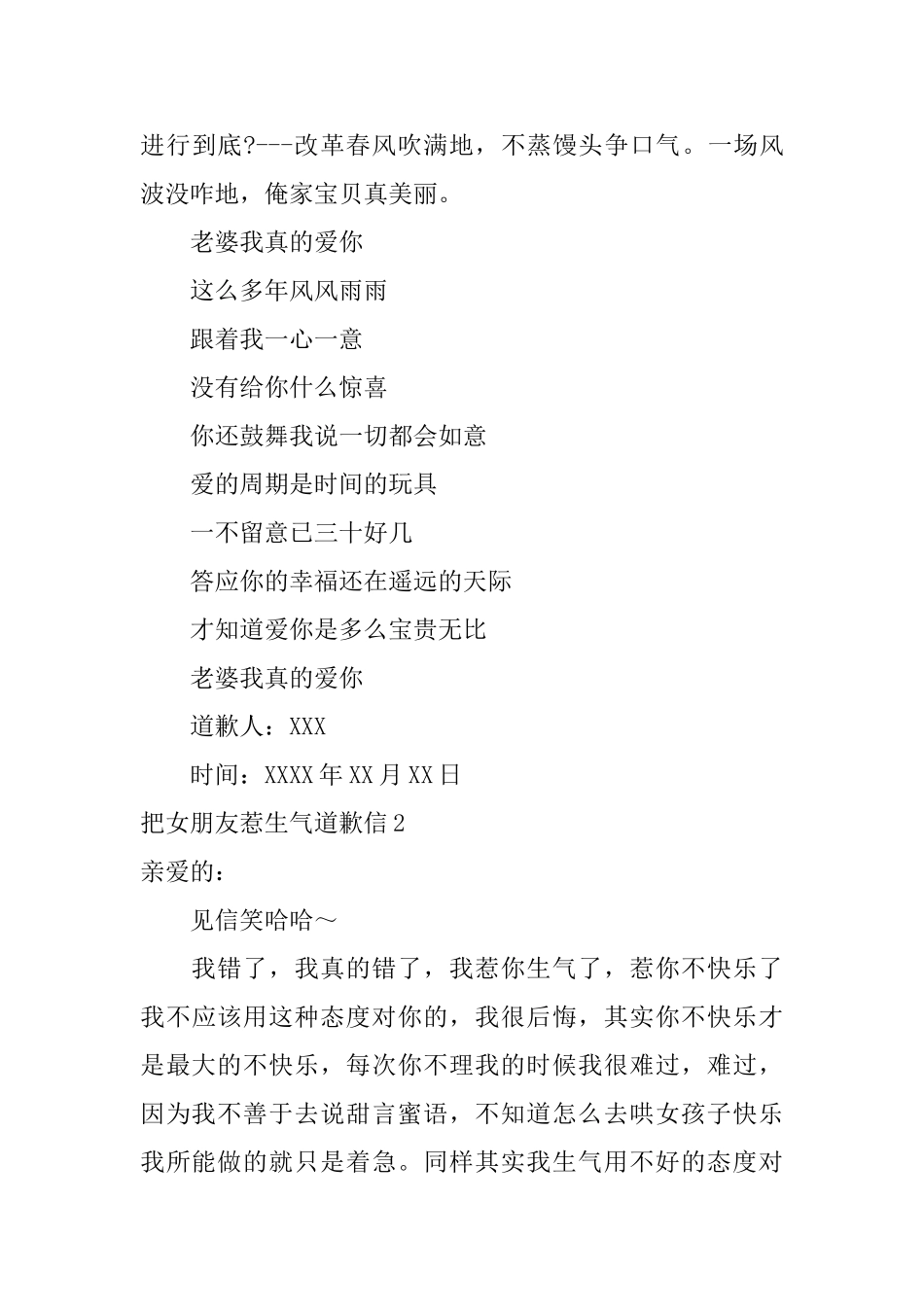 进行到底?---改革春风吹满地，不蒸馒头争口气。一场风波没咋地，俺家宝贝真美丽。

老婆我真的爱你

这么多年风风雨雨

跟着我一心一意

没有给你什么惊喜

你还鼓舞我说一切都会如意

爱的周期是时间的玩具

一不留意已三十好几

答应你的幸福还在遥远的天际

才知道爱你是多么宝贵无比

老婆我真的爱你

道歉人：XXX

时间：XXXX年XX月XX日

把女朋友惹生气道歉信2

亲爱的：

见信笑哈哈～

我错了，我真的错了，我惹你生气了，惹你不快乐了我不应该用这种态度对你的，我很后悔，其实你不快乐才是最大的不快乐，每次你不理我的时候我很难过，难过，因为我不善于去说甜言蜜语，不知道怎么去哄女孩子快乐我所能做的就只是着急。同样其实我生气用不好的态度对